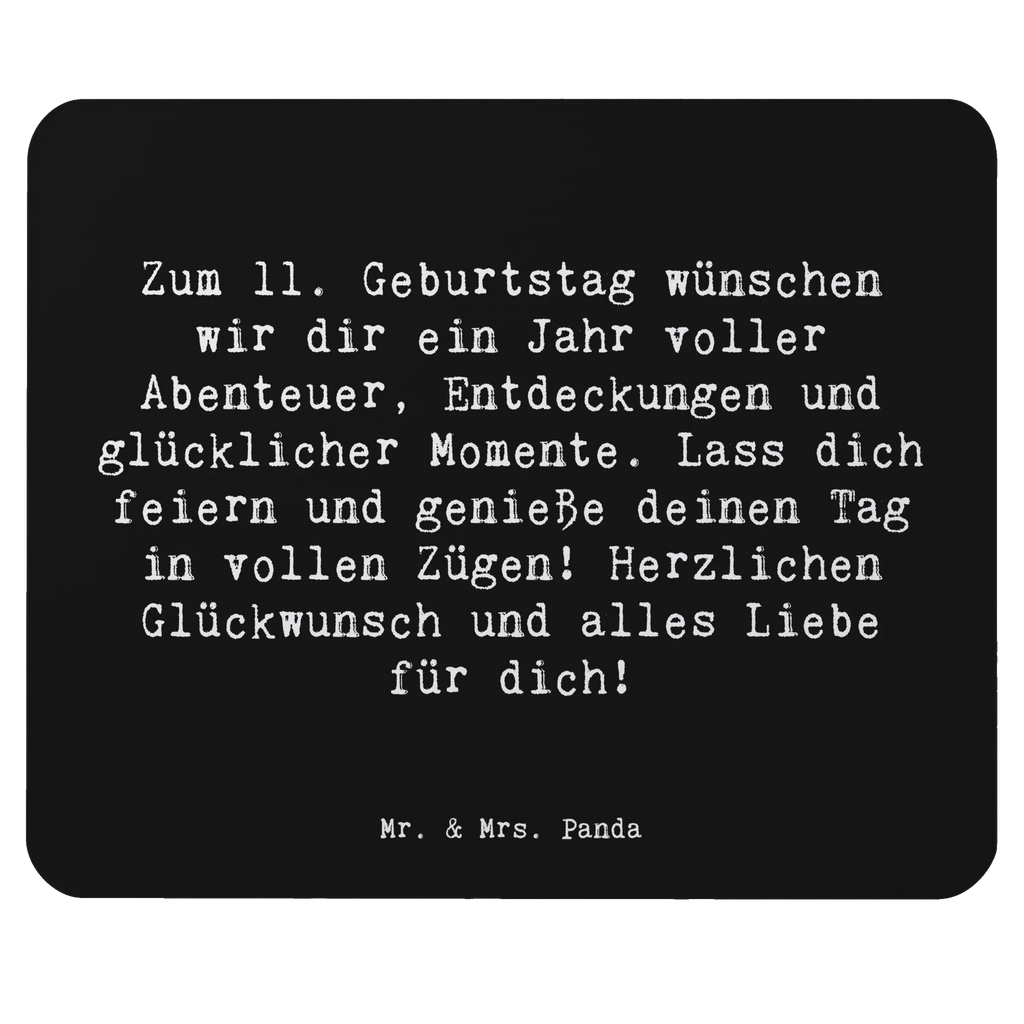 Zum 11. Geburtstag wünschen wir dir ein Jahr voller Abenteuer, Entdeckungen und glücklicher Momente. Lass dich feiern und genieße deinen Tag in vollen Zügen! Herzlichen Glückwunsch und alles Liebe für dich!

Mr. & Mrs. Panda